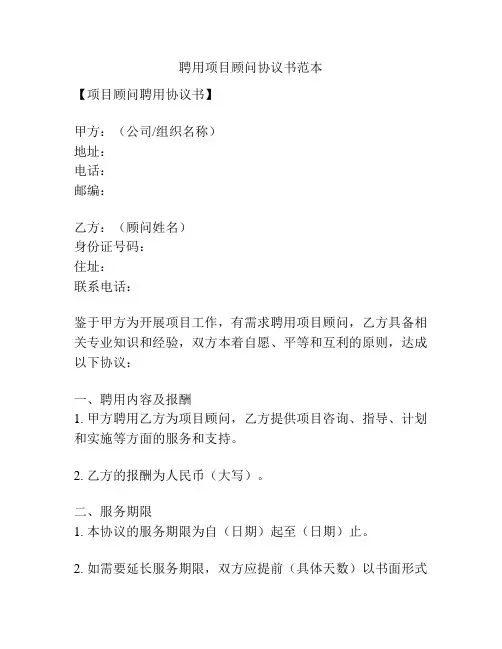 聘用项目顾问协议书范本

【项目顾问聘用协议书】

甲方：（公司/组织名称）
地址：
电话：
邮编：

乙方：（顾问姓名）
身份证号码：
住址：
联系电话：

鉴于甲方为开展项目工作，有需求聘用项目顾问，乙方具备相关专业知识和经验，双方本着自愿、平等和互利的原则，达成以下协议：

一、聘用内容及报酬
1. 甲方聘用乙方为项目顾问，乙方提供项目咨询、指导、计划和实施等方面的服务和支持。

2. 乙方的报酬为人民币（大写）。

二、服务期限
1. 本协议的服务期限为自（日期）起至（日期）止。

2. 如需要延长服务期限，双方应提前（具体天数）以书面形式